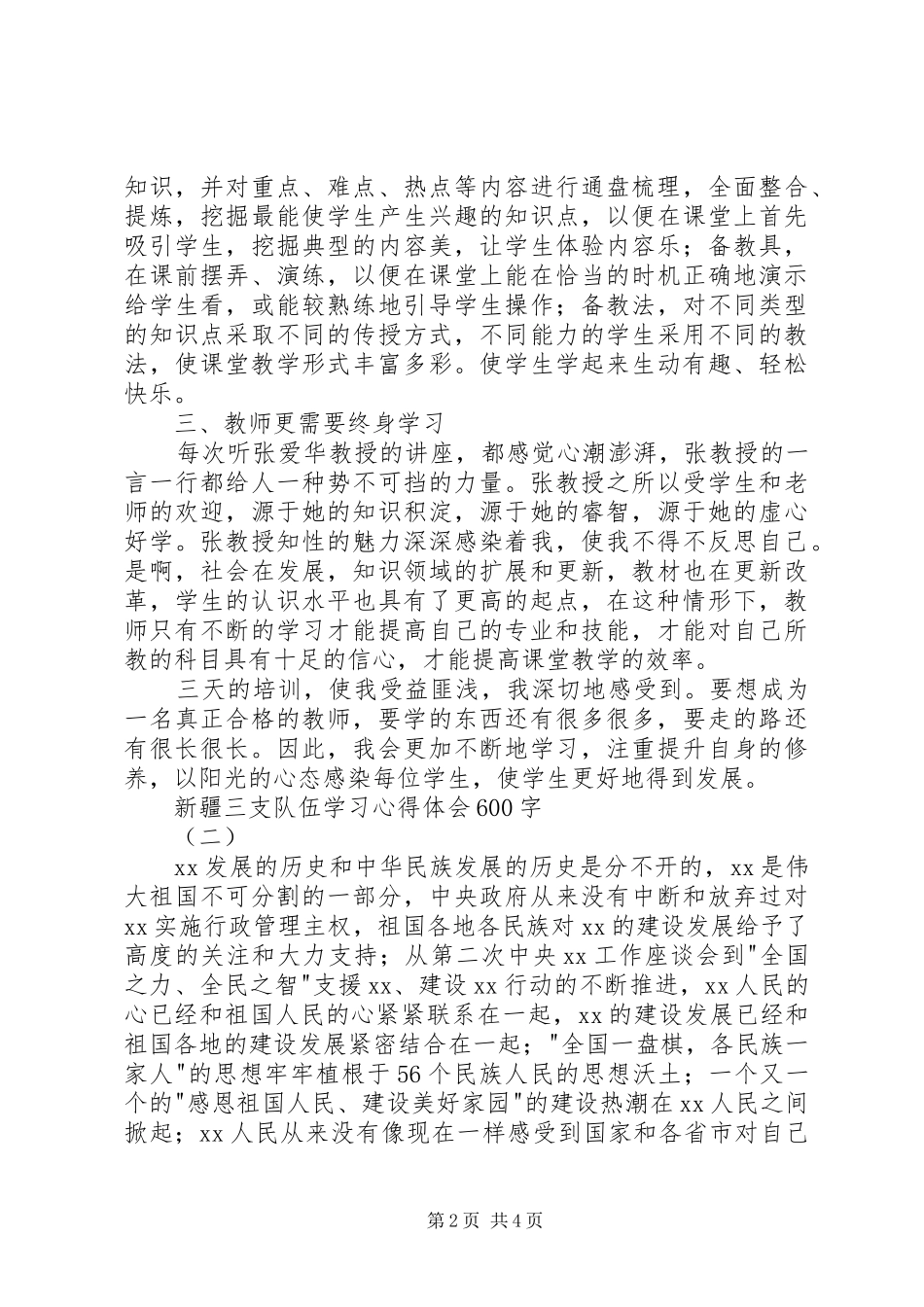 知识，并对重点、难点、热点等内容进行通盘梳理，全面整合、提炼，挖掘最能使学生产生兴趣的知识点，以便在课堂上首先吸引学生，挖掘典型的内容美，让学生体验内容乐；备教具，在课前摆弄、演练，以便在课堂上能在恰当的时机正确地演示给学生看，或能较熟练地引导学生操作；备教法，对不同类型的知识点采取不同的传授方式，不同能力的学生采用不同的教法，使课堂教学形式丰富多彩。使学生学起来生动有趣、轻松快乐。

三、教师更需要终身学习

每次听张爱华教授的讲座，都感觉心潮澎湃，张教授的一言一行都给人一种势不可挡的力量。张教授之所以受学生和老师的欢迎，源于她的知识积淀，源于她的睿智，源于她的虚心好学。张教授知性的魅力深深感染着我，使我不得不反思自己。是啊，社会在发展，知识领域的扩展和更新，教材也在更新改革，学生的认识水平也具有了更高的起点，在这种情形下，教师只有不断的学习才能提高自己的专业和技能，才能对自己所教的科目具有十足的信心，才能提高课堂教学的效率。

三天的培训，使我受益匪浅，我深切地感受到。要想成为一名真正合格的教师，要学的东西还有很多很多，要走的路还有很长很长。因此，我会更加不断地学习，注重提升自身的修养，以阳光的心态感染每位学生，使学生更好地得到发展。

新疆三支队伍学习心得体会600字

（二）

xx发展的历史和中华民族发展的历史是分不开的，xx是伟大祖国不可分割的一部分，中央政府从来没有中断和放弃过对xx实施行政管理主权，祖国各地各民族对xx的建设发展给予了高度的关注和大力支持；从第二次中央xx工作座谈会到"全国之力、全民之智"支援xx、建设xx行动的不断推进，xx人民的心已经和祖国人民的心紧紧联系在一起，xx的建设发展已经和祖国各地的建设发展紧密结合在一起；"全国一盘棋，各民族一家人"的思想牢牢植根于56个民族人民的思想沃土；一个又一个的"感恩祖国人民、建设美好家园"的建设热潮在xx人民之间掀起；xx人民从来没有像现在一样感受到国家和各省市对自己

第2页 共4页